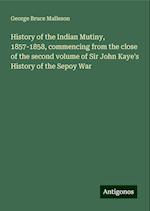 George Bruce Malleson

History of the Indian Mutiny, 1857-1858, commencing from the close of the second volume of Sir John Kaye's History of the Sepoy War

Antigonos